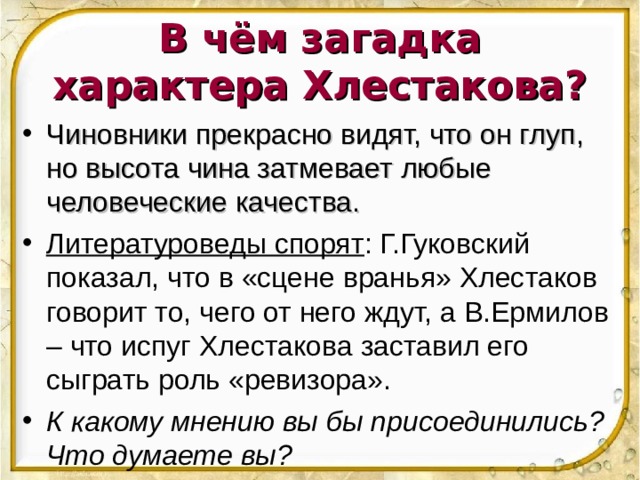 В чём загадка характера Хлестакова?

• Чиновники прекрасно видят, что он глуп, но высота чина затмевает любые человеческие качества.

• Литературоведы спорят: Г.Гуковский показал, что в «сцене вранья» Хлестаков говорит то, чего от него ждут, а В.Ермилов – что испуг Хлестакова заставил его сыграть роль «ревизора».

• К какому мнению вы бы присоединились? Что думаете вы?